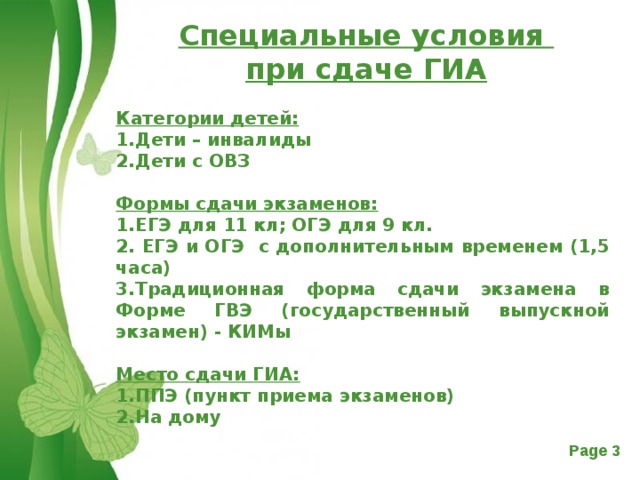 Специальные условия при сдаче ГИА

Категории детей:
1.Дети – инвалиды
2.Дети с ОВЗ

Формы сдачи экзаменов:
1.ЕГЭ для 11 кл; ОГЭ для 9 кл.
2. ЕГЭ и ОГЭ с дополнительным временем (1,5 часа)
3.Традиционная форма сдачи экзамена в Форме ГВЭ (государственный выпускной экзамен) - КИМы

Место сдачи ГИА:
1.ППЭ (пункт приема экзаменов)
2.На дому

Page 3